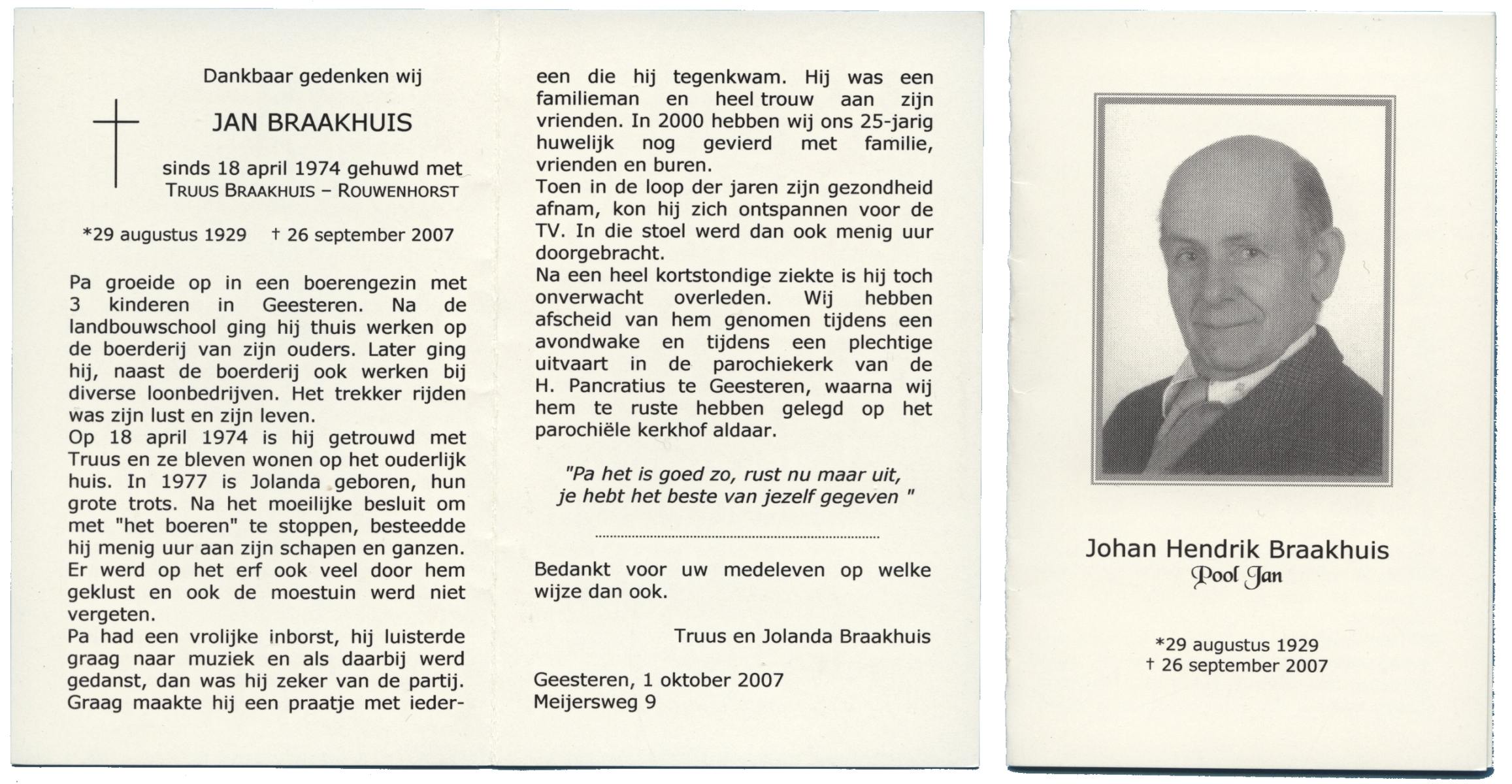 Dankbaar gedenken wij

JAN BRAAKHUIS

sinds 18 april 1974 gehuwd met
TRUUS BRAAKHUIS – ROUWENHORST

*29 augustus 1929 † 26 september 2007

Pa groeide op in een boerengezin met 3 kinderen in Geesteren. Na de landbouwschool ging hij thuis werken op de boerderij van zijn ouders. Later ging hij, naast de boerderij ook werken bij diverse loonbedrijven. Het trekker rijden was zijn lust en zijn leven.
Op 18 april 1974 is hij getrouwd met Truus en ze bleven wonen op het ouderlijk huis. In 1977 is Jolanda geboren, hun grote trots. Na het moeilijke besluit om met "het boeren" te stoppen, besteedde hij menig uur aan zijn schapen en ganzen. Er werd op het erf ook veel door hem geklust en ook de moestuin werd niet vergeten.
Pa had een vrolijke inborst, hij luisterde graag naar muziek en als daarbij werd gedanst, dan was hij zeker van de partij. Graag maakte hij een praatje met iedereen die hij tegenkwam. Hij was een familieman en heel trouw aan zijn vrienden. In 2000 hebben wij ons 25-jarig huwelijk nog gevierd met familie, vrienden en buren.
Toen in de loop der jaren zijn gezondheid afnam, kon hij zich ontspannen voor de TV. In die stoel werd dan ook menig uur doorgebracht.
Na een heel kortstondige ziekte is hij toch onverwacht overleden. Wij hebben afscheid van hem genomen tijdens een avondwake en tijdens een plechtige uitvaart in de parochiekerk van de H. Pancratius te Geesteren, waarna wij hem te ruste hebben gelegd op het parochiële kerkhof aldaar.

"Pa het is goed zo, rust nu maar uit,
je hebt het beste van jezelf gegeven "

Bedankt voor uw medeleven op welke wijze dan ook.

Truus en Jolanda Braakhuis

Geesteren, 1 oktober 2007
Meijersweg 9

Johan Hendrik Braakhuis
Pool Jan

*29 augustus 1929
† 26 september 2007